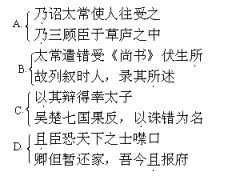 A. 乃诏太常使人往受之
乃三顾臣于草庐之中

B. 太常遣错受《尚书》伏生所
故列叙时人，录其所述

C. 以其辩得幸太子
吴楚七国果反，以诛错为名

D. 且臣恐天下之士噤口
卿但暂还家，吾今且报府